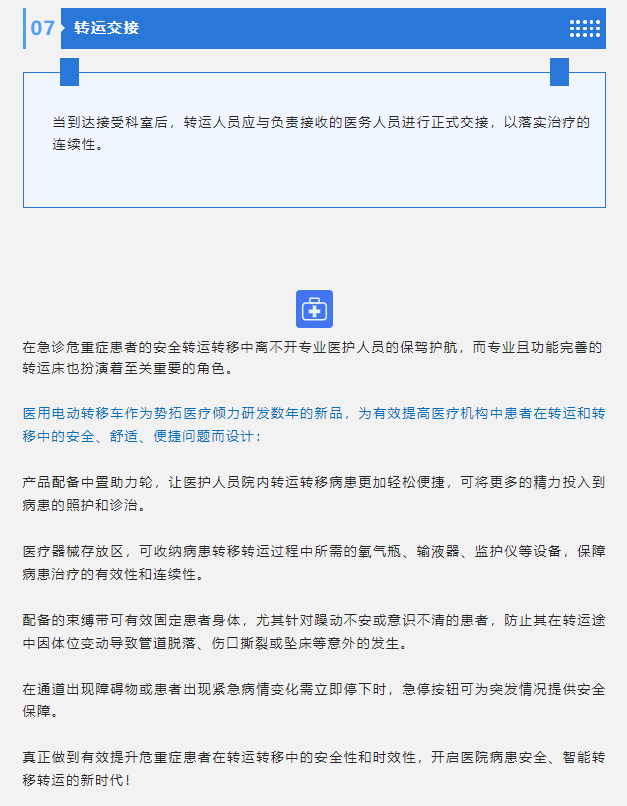 07 转运交接

当到达接受科室后，转运人员应与负责接收的医务人员进行正式交接，以落实治疗的连续性。

在急诊危重症患者的安全转运转移中离不开专业医护人员的保驾护航，而专业且功能完善的转运床也扮演着至关重要的角色。

医用电动转移车作为势拓医疗倾力研发数年的新品，为有效提高医疗机构中患者在转运和转移中的安全、舒适、便捷问题而设计：

产品配备中置助力轮，让医护人员院内转运转移病患更加轻松便捷，可将更多的精力投入到病患的照护和诊治。

医疗器械存放区，可收纳病患转移转运过程中所需的氧气瓶、输液器、监护仪等设备，保障病患治疗的有效性和连续性。

配备的束缚带可有效固定患者身体，尤其针对躁动不安或意识不清的患者，防止其在转运途中因体位变动导致管道脱落、伤口撕裂或坠床等意外的发生。

在通道出现障碍物或患者出现紧急病情变化需立即停下时，急停按钮可为突发情况提供安全保障。

真正做到有效提升危重症患者在转运转移中的安全性和时效性，开启医院病患安全、智能转移转运的新时代！